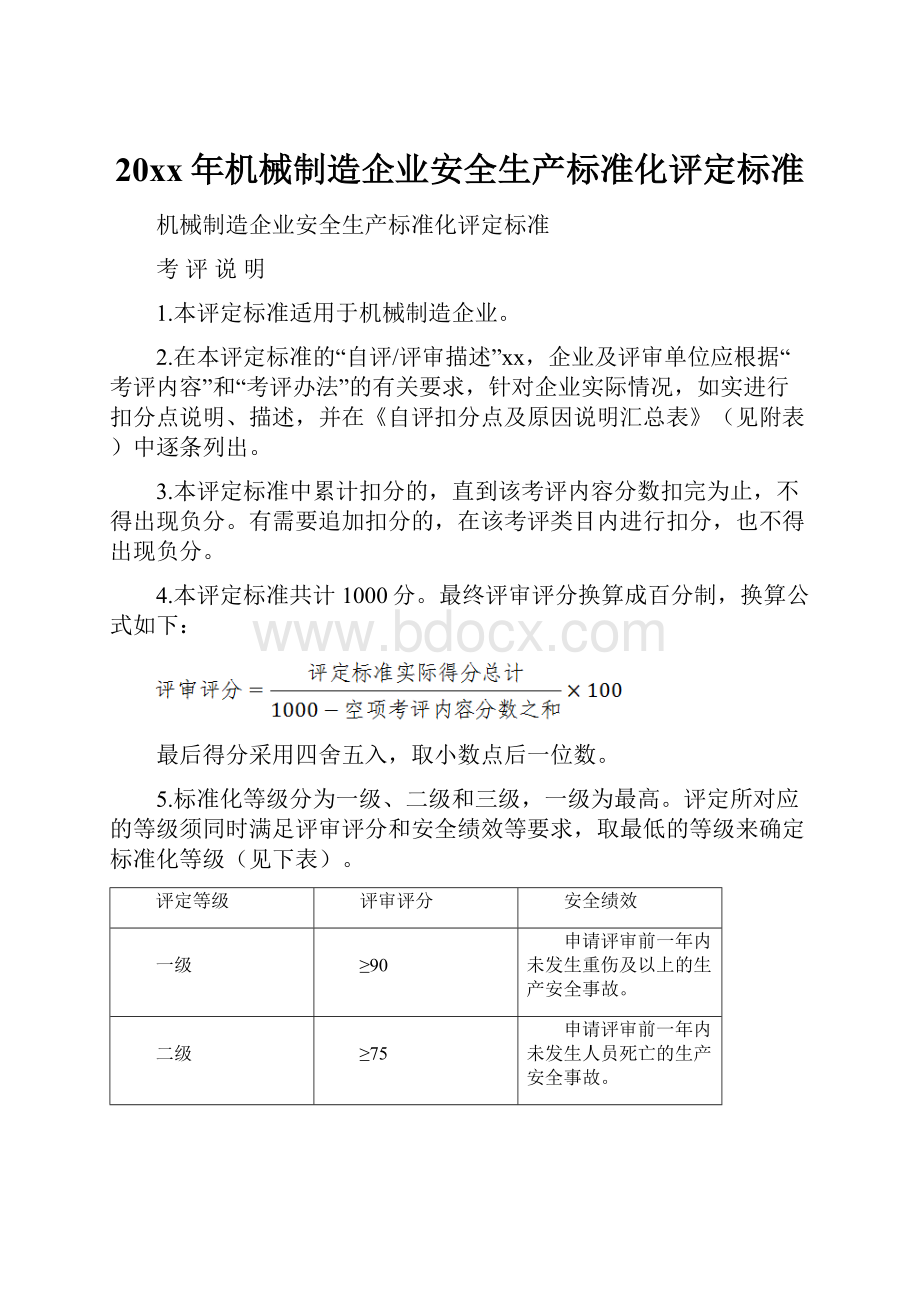 20xx 年机械制造企业安全生产标准化评定标准

机械制造企业安全生产标准化评定标准

考 评 说 明

1.本评定标准适用于机械制造企业。

2.在本评定标准的“自评/评审描述”xx，企业及评审单位应根据“考评内容”和“考评办法”的有关要求，针对企业实际情况，如实进行扣分点说明、描述，并在《自评扣分点及原因说明汇总表》（见附表）中逐条列出。

3.本评定标准中累计扣分的，直到该考评内容分数扣完为止，不得出现负分。有需要追加扣分的，在该考评类目内进行扣分，也不得出现负分。

4.本评定标准共计 1000 分。最终评审评分换算成百分制，换算公式如下：

www.bdocx.com

$评审评分 = \frac{评定标准实际得分总计}{1000 - 空项考评内容分数之和} \times 100$

最后得分采用四舍五入，取小数点后一位数。

5.标准化等级分为一级、二级和三级，一级为最高。评定所对应的等级须同时满足评审评分和安全绩效等要求，取最低的等级来确定标准化等级（见下表）。

| 评定等级 | 评审评分 | 安全绩效 |
|---|---|---|
| 一级 | ≥90 | 申请评审前一年内未发生重伤及以上的生产安全事故。 |
| 二级 | ≥75 | 申请评审前一年内未发生人员死亡的生产安全事故。 |